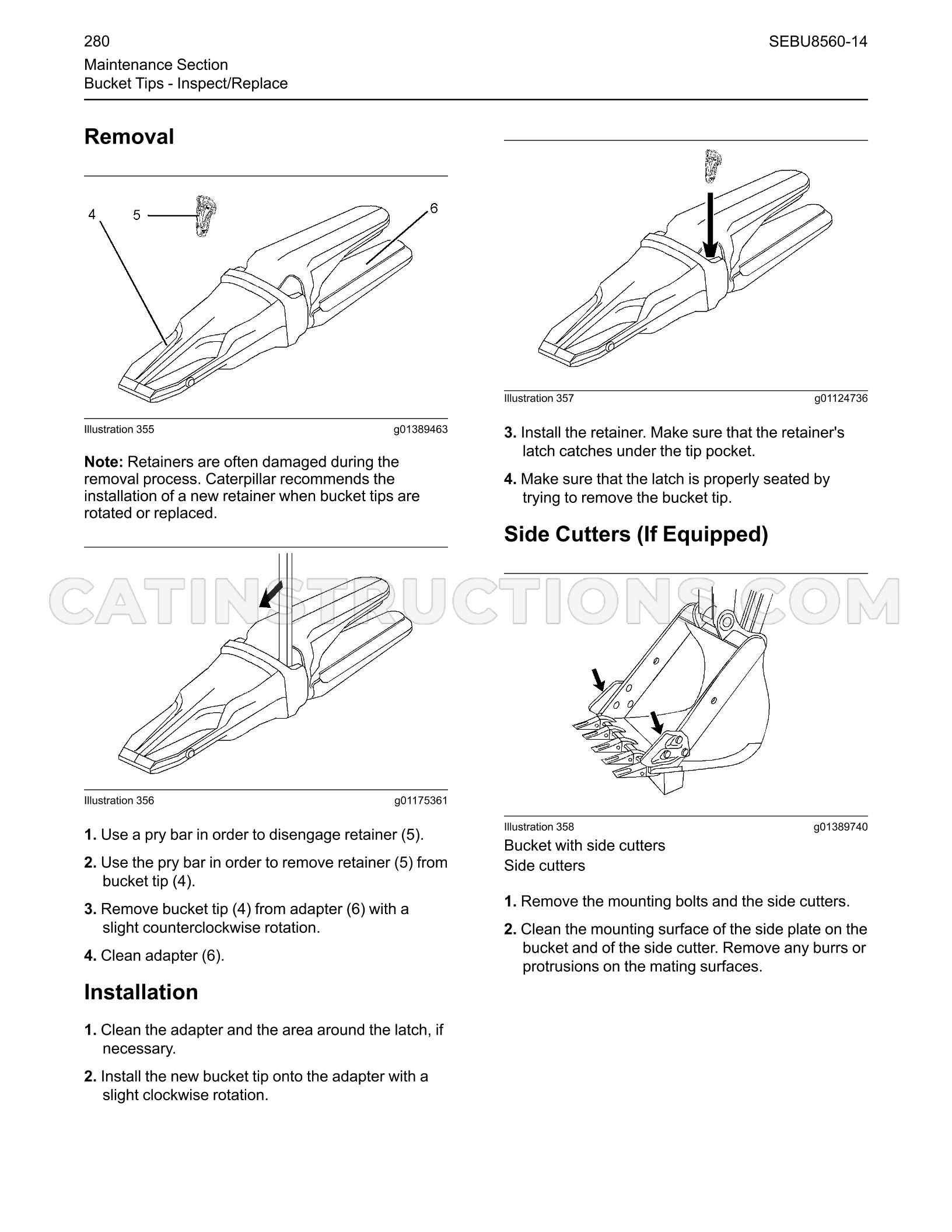 280

SEBU8560-14

Maintenance Section
Bucket Tips - Inspect/Replace

Removal

4
5
6

Illustration 355 g01389463

Note: Retainers are often damaged during the removal process. Caterpillar recommends the installation of a new retainer when bucket tips are rotated or replaced.

Illustration 356 g01175361

1. Use a pry bar in order to disengage retainer (5).

2. Use the pry bar in order to remove retainer (5) from bucket tip (4).

3. Remove bucket tip (4) from adapter (6) with a slight counterclockwise rotation.

4. Clean adapter (6).

Installation

1. Clean the adapter and the area around the latch, if necessary.

2. Install the new bucket tip onto the adapter with a slight clockwise rotation.

Illustration 357 g01124736

3. Install the retainer. Make sure that the retainer's latch catches under the tip pocket.

4. Make sure that the latch is properly seated by trying to remove the bucket tip.

Side Cutters (If Equipped)

Illustration 358 g01389740
Bucket with side cutters
Side cutters

1. Remove the mounting bolts and the side cutters.

2. Clean the mounting surface of the side plate on the bucket and of the side cutter. Remove any burrs or protrusions on the mating surfaces.

CATINSTRUCTIONS.COM